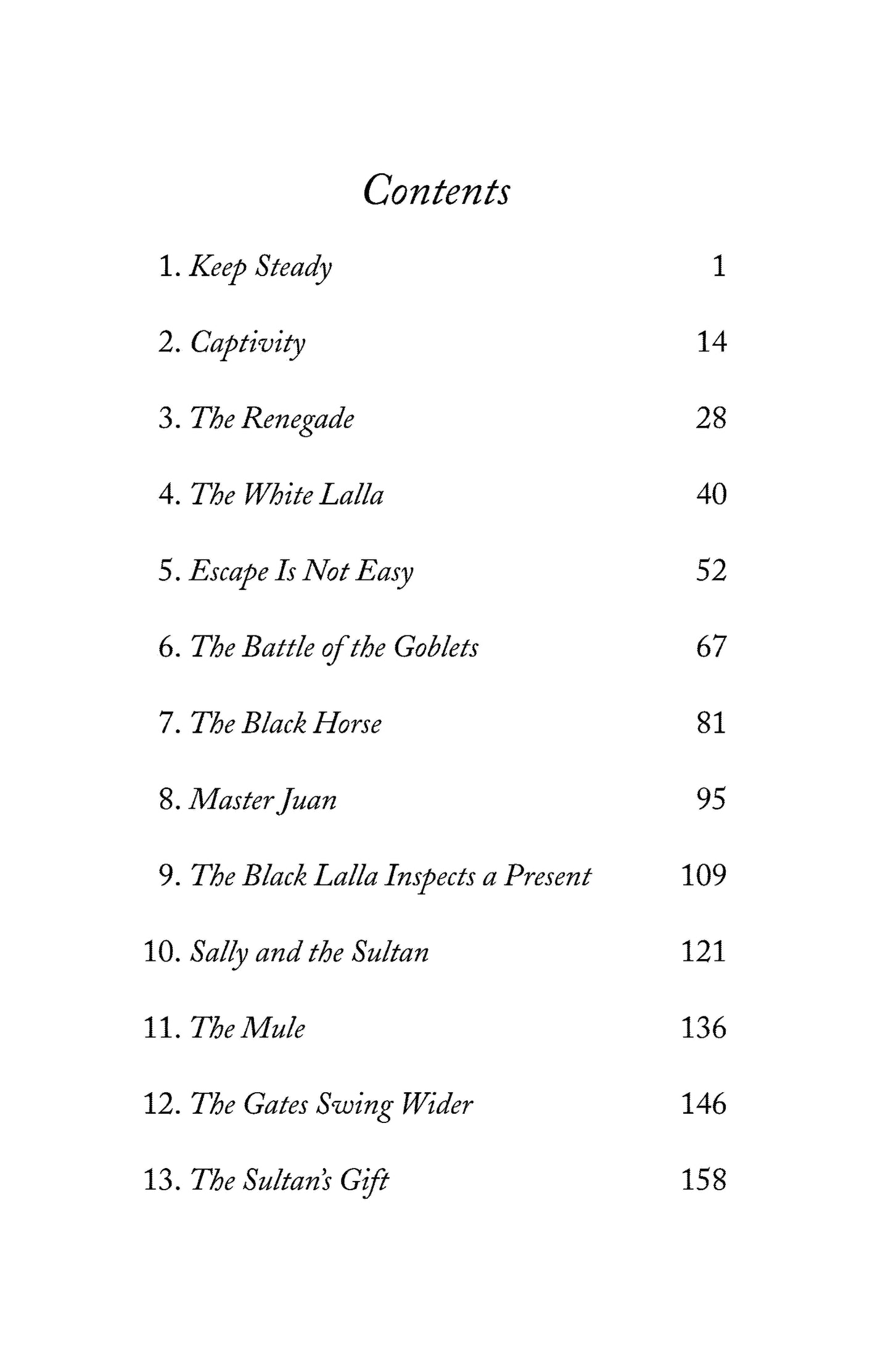 Contents

1. Keep Steady 1

2. Captivity 14

3. The Renegade 28

4. The White Lalla 40

5. Escape Is Not Easy 52

6. The Battle of the Goblets 67

7. The Black Horse 81

8. Master Juan 95

9. The Black Lalla Inspects a Present 109

10. Sally and the Sultan 121

11. The Mule 136

12. The Gates Swing Wider 146

13. The Sultan's Gift 158